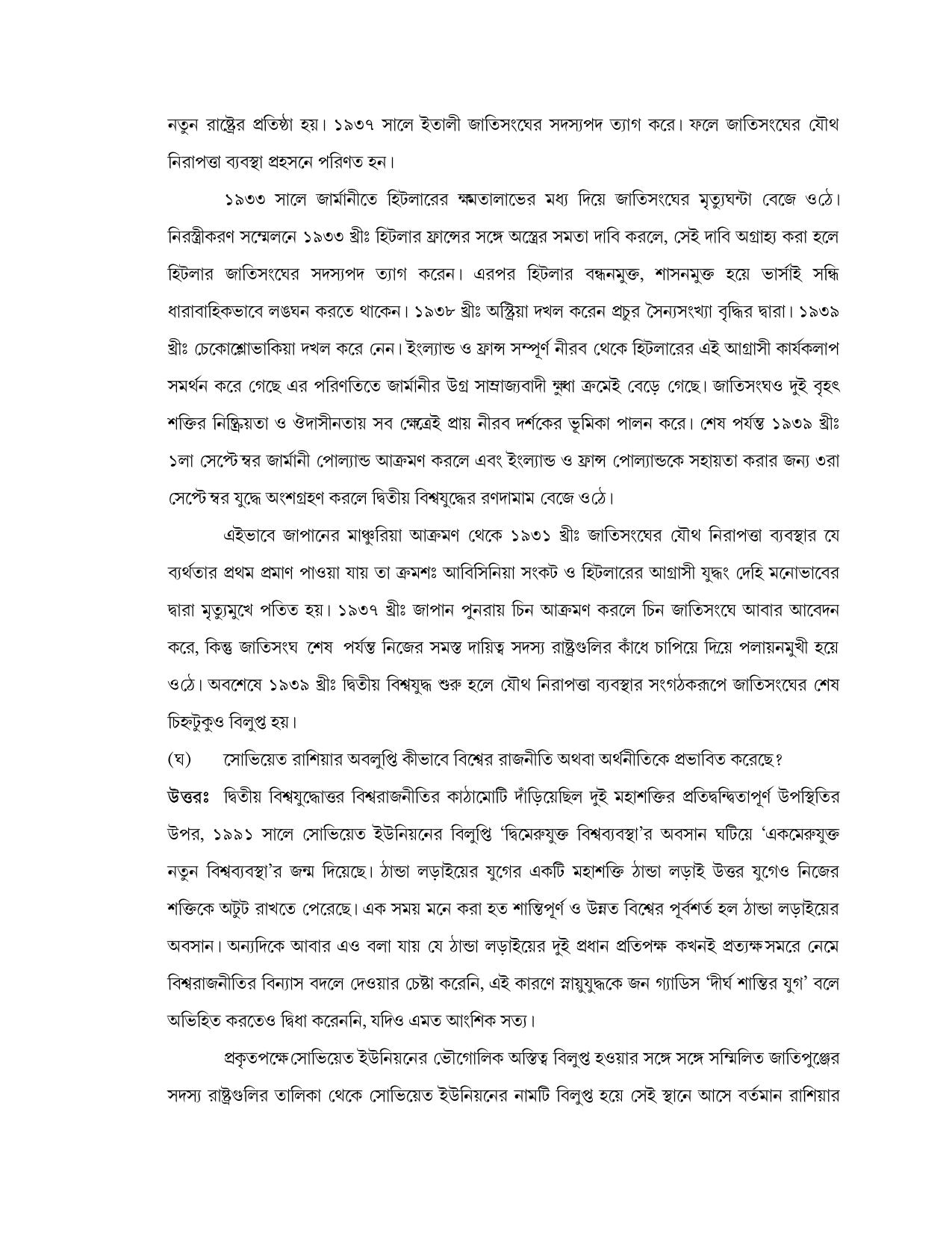 নতুন রাষ্ট্রের প্রতিষ্ঠা হয়। ১৯৩৭ সালে ইতালী জাতিসংঘের সদস্যপদ ত্যাগ করে। ফলে জাতিসংঘের যৌথ নিরাপত্তা ব্যবস্থা প্রহসনে পরিণত হন।

১৯৩৩ সালে জার্মানীতে হিটলারের ক্ষমতালাভের মধ্য দিয়ে জাতিসংঘের মৃত্যুঘন্টা বেজে ওঠে। নিরস্ত্রীকরণ সম্মেলনে ১৯৩৩ খ্রীঃ হিটলার ফ্রান্সের সঙ্গে অস্ত্রের সমতা দাবি করলে, সেই দাবি অগ্রাহ্য করা হলে হিটলার জাতিসংঘের সদস্যপদ ত্যাগ করেন। এরপর হিটলার বন্ধনমুক্ত, শাসনমুক্ত হয়ে ভার্সাই সন্ধি ধারাবাহিকভাবে লঙঘন করতে থাকেন। ১৯৩৮ খ্রীঃ অস্ট্রিয়া দখল করেন প্রচুর সৈন্যসংখ্যা বৃদ্ধির দ্বারা। ১৯৩৯ খ্রীঃ চেকোশ্লোভাকিয়া দখল করে নেন। ইংল্যান্ড ও ফ্রান্স সম্পূর্ণ নীরব থেকে হিটলারের এই আগ্রাসী কার্যকলাপ সমর্থন করে গেছে এর পরিণতিতে জার্মানীর উগ্র সাম্রাজ্যবাদী ক্ষুধা ক্রমেই বেড়ে গেছে। জাতিসংঘও দুই বৃহৎ শক্তির নিষ্ক্রিয়তা ও ঔদাসীনতায় সব ক্ষেত্রেই প্রায় নীরব দর্শকের ভূমিকা পালন করে। শেষ পর্যন্ত ১৯৩৯ খ্রীঃ ১লা সেপ্টেম্বর জার্মানী পোল্যান্ড আক্রমণ করলে এবং ইংল্যান্ড ও ফ্রান্স পোল্যান্ডকে সহায়তা করার জন্য ৩রা সেপ্টেম্বর যুদ্ধে অংশগ্রহণ করলে দ্বিতীয় বিশ্বযুদ্ধের রণদামাম বেজে ওঠে।

এইভাবে জাপানের মাঞ্চুরিয়া আক্রমণ থেকে ১৯৩১ খ্রীঃ জাতিসংঘের যৌথ নিরাপত্তা ব্যবস্থার যে ব্যর্থতার প্রথম প্রমাণ পাওয়া যায় তা ক্রমশঃ আবিসিনিয়া সংকট ও হিটলারের আগ্রাসী যুদ্ধং দেহি মনোভাবের দ্বারা মৃত্যুমুখে পতিত হয়। ১৯৩৭ খ্রীঃ জাপান পুনরায় চিন আক্রমণ করলে চিন জাতিসংঘে আবার আবেদন করে, কিন্তু জাতিসংঘ শেষ পর্যন্ত নিজের সমস্ত দায়িত্ব সদস্য রাষ্ট্রগুলির কাঁধে চাপিয়ে দিয়ে পলায়নমুখী হয়ে ওঠে। অবশেষে ১৯৩৯ খ্রীঃ দ্বিতীয় বিশ্বযুদ্ধ শুরু হলে যৌথ নিরাপত্তা ব্যবস্থার সংগঠকরূপে জাতিসংঘের শেষ চিহ্নটুকুও বিলুপ্ত হয়।

(ঘ) সোভিয়েত রাশিয়ার অবলুপ্তি কীভাবে বিশ্বের রাজনীতি অথবা অর্থনীতিকে প্রভাবিত করেছে?

উত্তরঃ দ্বিতীয় বিশ্বযুদ্ধোত্তর বিশ্বরাজনীতির কাঠামোটি দাঁড়িয়েছিল দুই মহাশক্তির প্রতিদ্বন্দ্বিতাপূর্ণ উপস্থিতির উপর, ১৯৯১ সালে সোভিয়েত ইউনিয়নের বিলুপ্তি 'দ্বিমেরুযুক্ত বিশ্বব্যবস্থা'র অবসান ঘটিয়ে 'একমেরুযুক্ত নতুন বিশ্বব্যবস্থা'র জন্ম দিয়েছে। ঠান্ডা লড়াইয়ের যুগের একটি মহাশক্তি ঠান্ডা লড়াই উত্তর যুগেও নিজের শক্তিকে অটুট রাখতে পেরেছে। এক সময় মনে করা হত শান্তিপূর্ণ ও উন্নত বিশ্বের পূর্বশর্ত হল ঠান্ডা লড়াইয়ের অবসান। অন্যদিকে আবার এও বলা যায় যে ঠান্ডা লড়াইয়ের দুই প্রধান প্রতিপক্ষ কখনই প্রত্যক্ষ সমরে নেমে বিশ্বরাজনীতির বিন্যাস বদলে দেওয়ার চেষ্টা করেনি, এই কারণে স্নায়ুযুদ্ধকে জন গ্যাডিস 'দীর্ঘ শান্তির যুগ' বলে অভিহিত করতেও দ্বিধা করেননি, যদিও এমত আংশিক সত্য।

প্রকৃতপক্ষে সোভিয়েত ইউনিয়নের ভৌগোলিক অস্তিত্ব বিলুপ্ত হওয়ার সঙ্গে সঙ্গে সম্মিলিত জাতিপুঞ্জের সদস্য রাষ্ট্রগুলির তালিকা থেকে সোভিয়েত ইউনিয়নের নামটি বিলুপ্ত হয়ে সেই স্থানে আসে বর্তমান রাশিয়ার